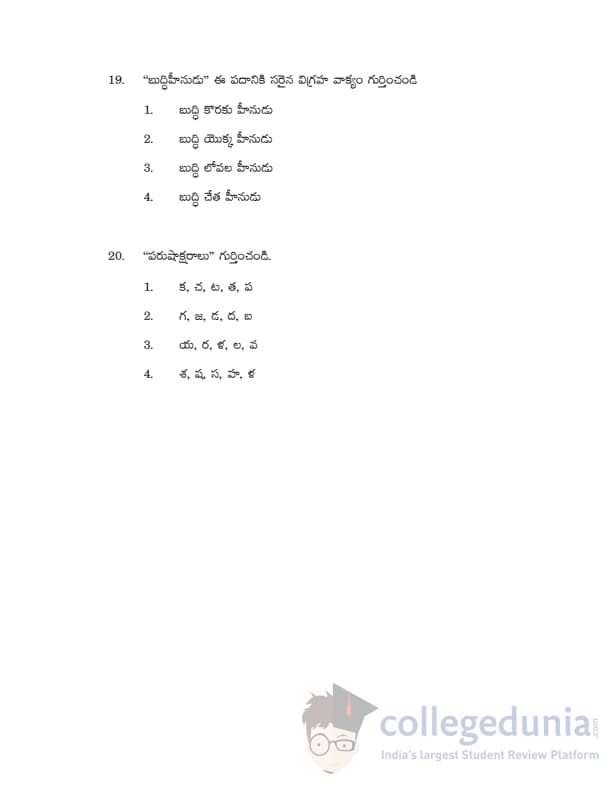 19. "బుద్ధిహీనుడు" ఈ పదానికి సరైన విగ్రహ వాక్యం గుర్తించండి

1. బుద్ధి కొరకు హీనుడు

2. బుద్ధి యొక్క హీనుడు

3. బుద్ధి లోపల హీనుడు

4. బుద్ధి చేత హీనుడు

20. "పరుషాక్షరాలు" గుర్తించండి.

1. క, చ, ట, త, ప

2. గ, జ, డ, ద, బ

3. య, ర, ళ, ల, వ

4. శ, ష, స, హ, ళ

collegedunia.com
India's largest Student Review Platform